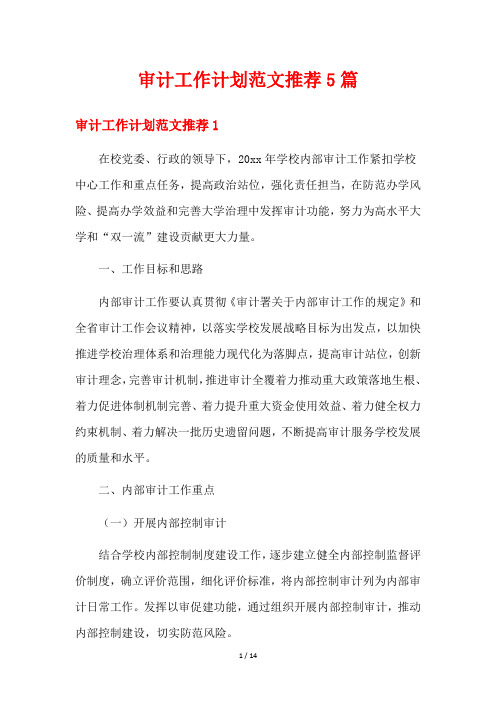 审计工作计划范文推荐5篇

审计工作计划范文推荐1

在校党委、行政的领导下，20xx年学校内部审计工作紧扣学校中心工作和重点任务，提高政治站位，强化责任担当，在防范办学风险、提高办学效益和完善大学治理中发挥审计功能，努力为高水平大学和“双一流”建设贡献更大力量。

一、工作目标和思路

内部审计工作要认真贯彻《审计署关于内部审计工作的规定》和全省审计工作会议精神，以落实学校发展战略目标为出发点，以加快推进学校治理体系和治理能力现代化为落脚点，提高审计站位，创新审计理念，完善审计机制，推进审计全覆着力推动重大政策落地生根、着力促进体制机制完善、着力提升重大资金使用效益、着力健全权力约束机制、着力解决一批历史遗留问题，不断提高审计服务学校发展的质量和水平。

二、内部审计工作重点

（一）开展内部控制审计

结合学校内部控制制度建设工作，逐步建立健全内部控制监督评价制度，确立评价范围，细化评价标准，将内部控制审计列为内部审计日常工作。发挥以审促建功能，通过组织开展内部控制审计，推动内部控制建设，切实防范风险。

1 / 14